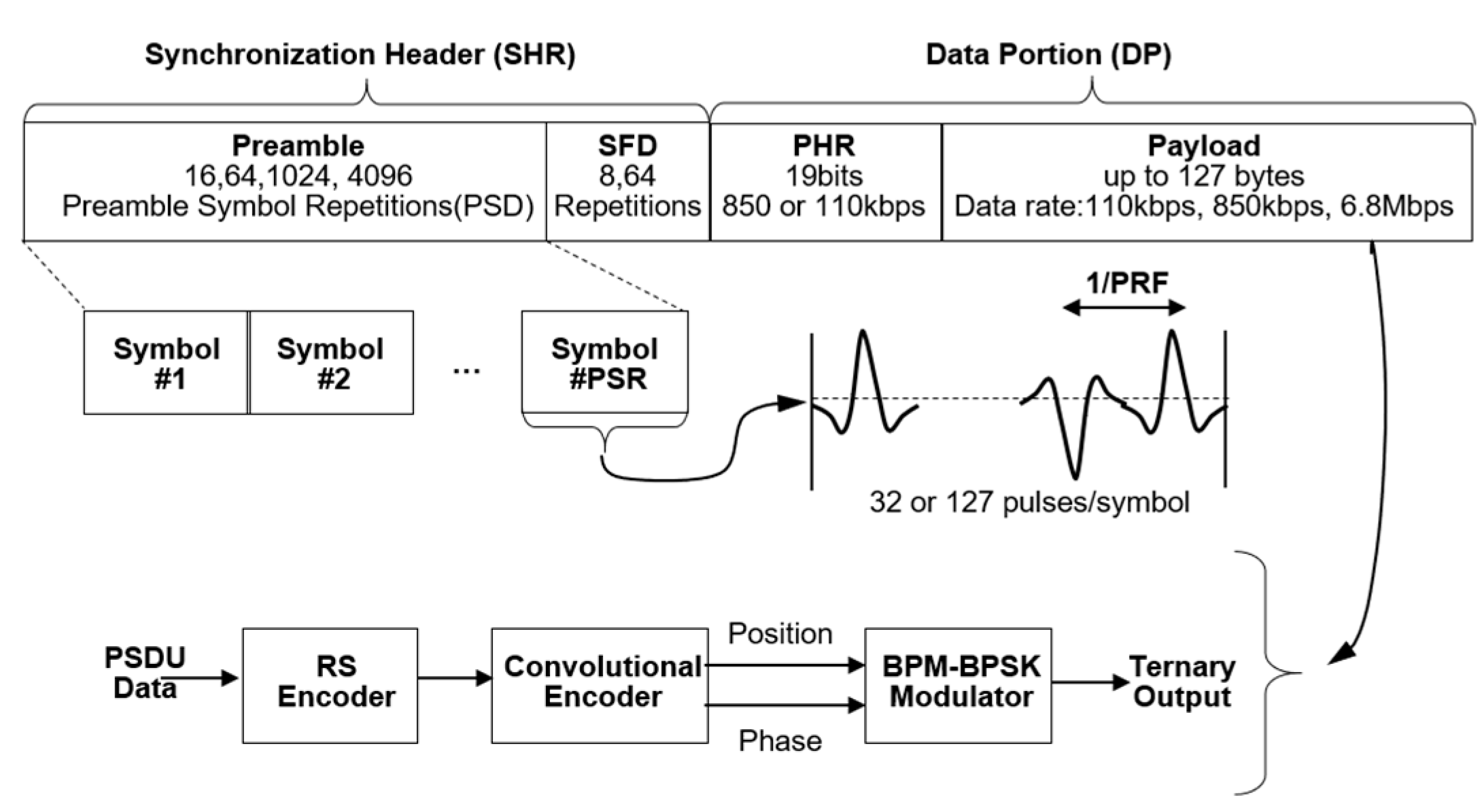 Synchronization Header (SHR)

Data Portion (DP)

Preamble
16,64,1024, 4096
Preamble Symbol Repetitions(PSD)

SFD
8,64
Repetitions

PHR
19bits
850 or 110kbps

Payload
up to 127 bytes
Data rate:110kbps, 850kbps, 6.8Mbps

Symbol #1

Symbol #2

...

Symbol #PSR

1/PRF

32 or 127 pulses/symbol

PSDU Data

RS Encoder

Convolutional Encoder

Position

Phase

BPM-BPSK Modulator

Ternary Output